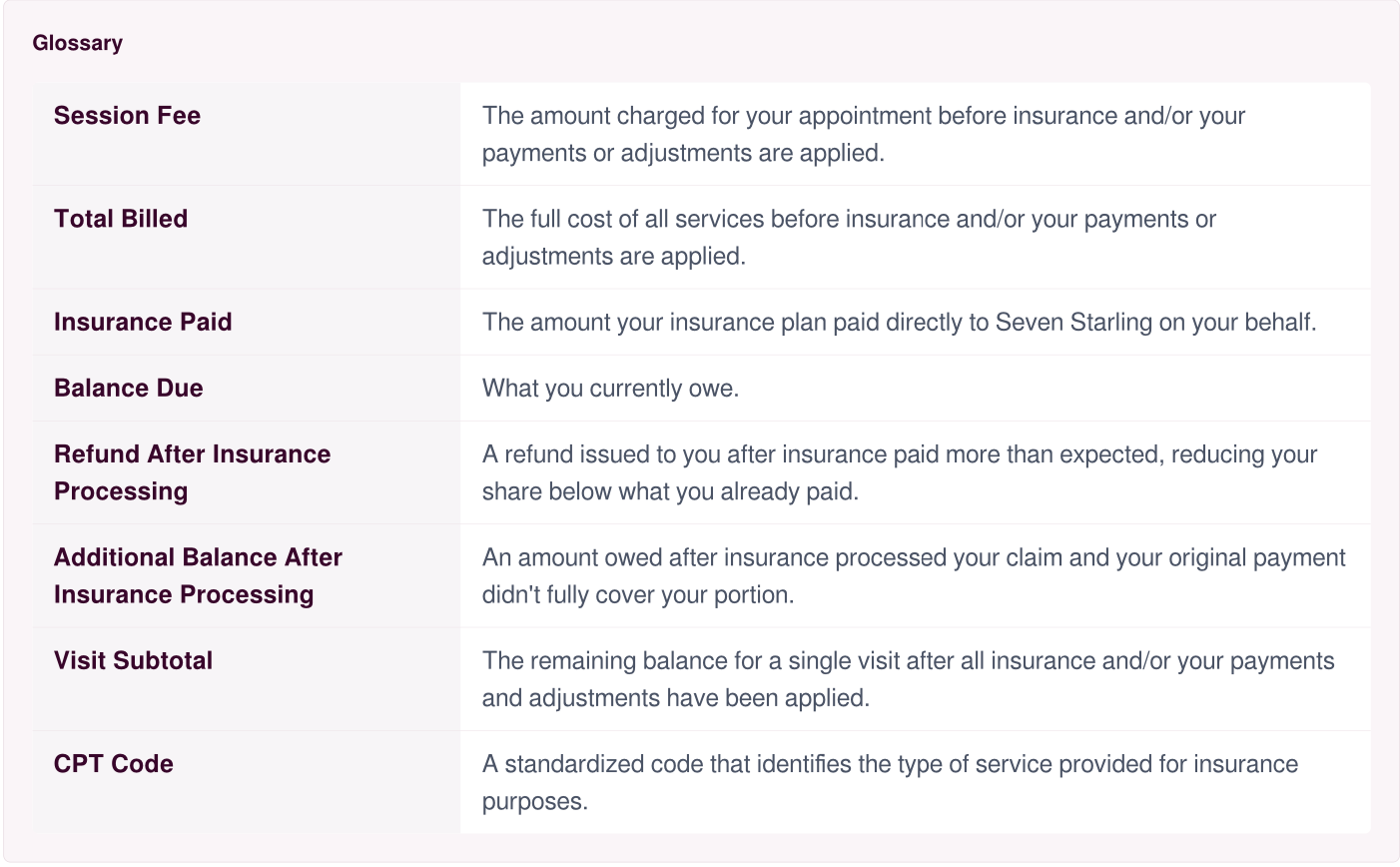 Glossary

| | |
|---|---|
| Session Fee | The amount charged for your appointment before insurance and/or your payments or adjustments are applied. |
| Total Billed | The full cost of all services before insurance and/or your payments or adjustments are applied. |
| Insurance Paid | The amount your insurance plan paid directly to Seven Starling on your behalf. |
| Balance Due | What you currently owe. |
| Refund After Insurance Processing | A refund issued to you after insurance paid more than expected, reducing your share below what you already paid. |
| Additional Balance After Insurance Processing | An amount owed after insurance processed your claim and your original payment didn't fully cover your portion. |
| Visit Subtotal | The remaining balance for a single visit after all insurance and/or your payments and adjustments have been applied. |
| CPT Code | A standardized code that identifies the type of service provided for insurance purposes. |